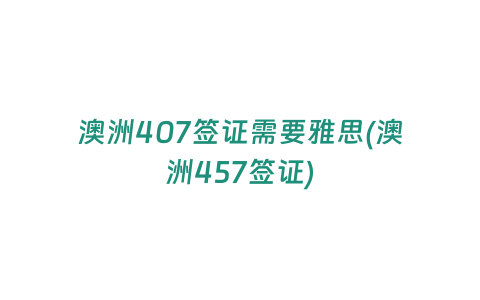 澳洲407签证需要雅思(澳洲457签证)